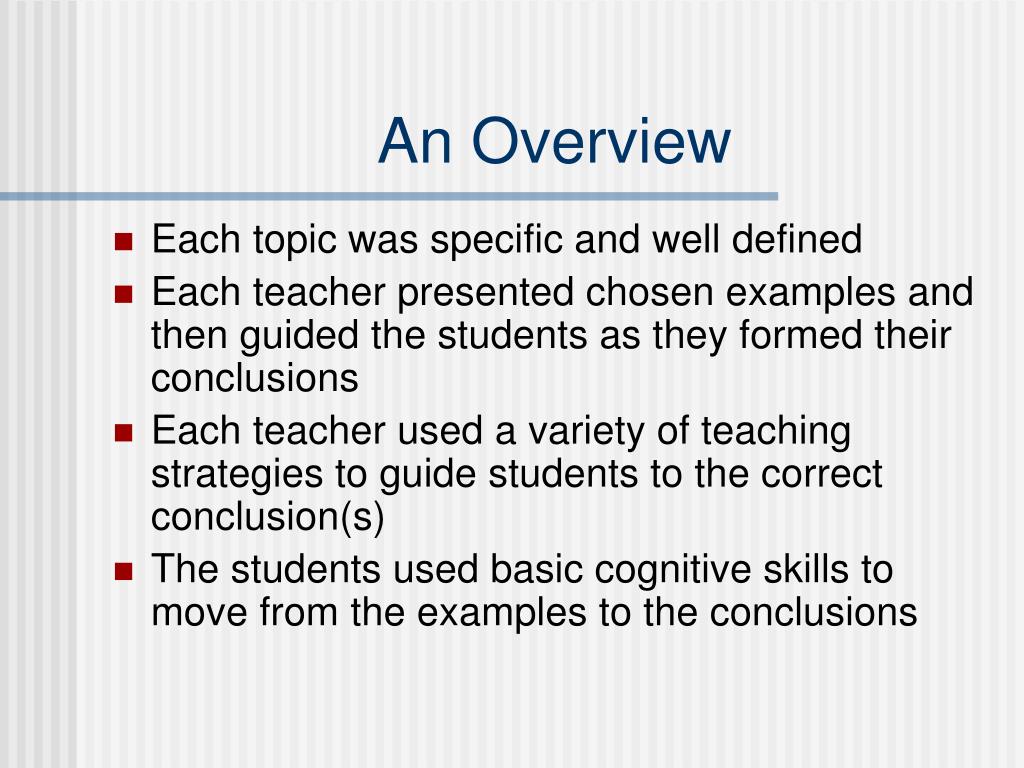 An Overview

- Each topic was specific and well defined
- Each teacher presented chosen examples and then guided the students as they formed their conclusions
- Each teacher used a variety of teaching strategies to guide students to the correct conclusion(s)
- The students used basic cognitive skills to move from the examples to the conclusions